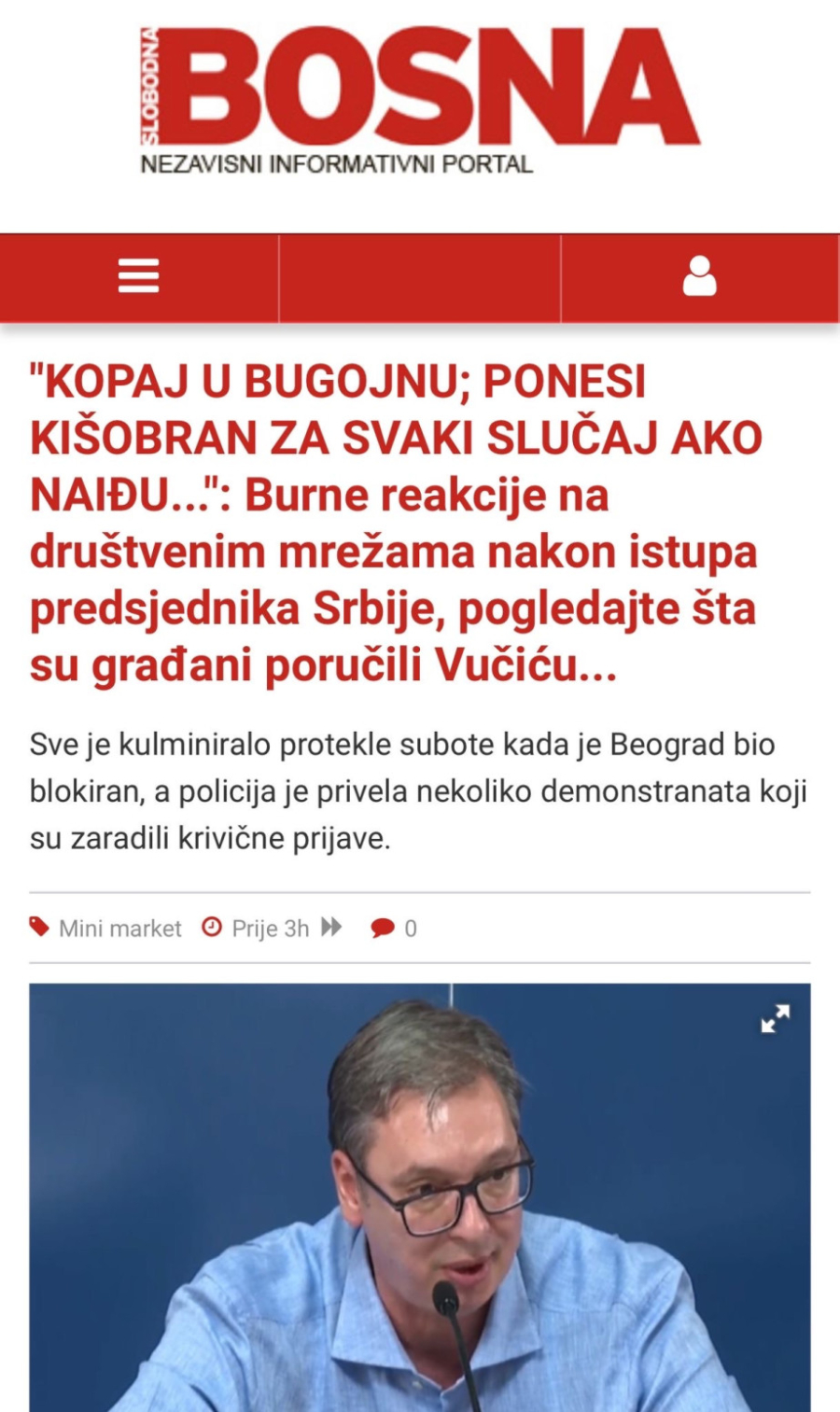 SLOBODNA BOSNA
NEZAVISNI INFORMATIVNI PORTAL

"KOPAJ U BUGOJNU; PONESI KIŠOBRAN ZA SVAKI SLUČAJ AKO NAIĐU...": Burne reakcije na društvenim mrežama nakon istupa predsjednika Srbije, pogledajte šta su građani poručili Vučiću...

Sve je kulminiralo protekle subote kada je Beograd bio blokiran, a policija je privela nekoliko demonstranata koji su zaradili krivične prijave.

Mini market Prije 3h 0